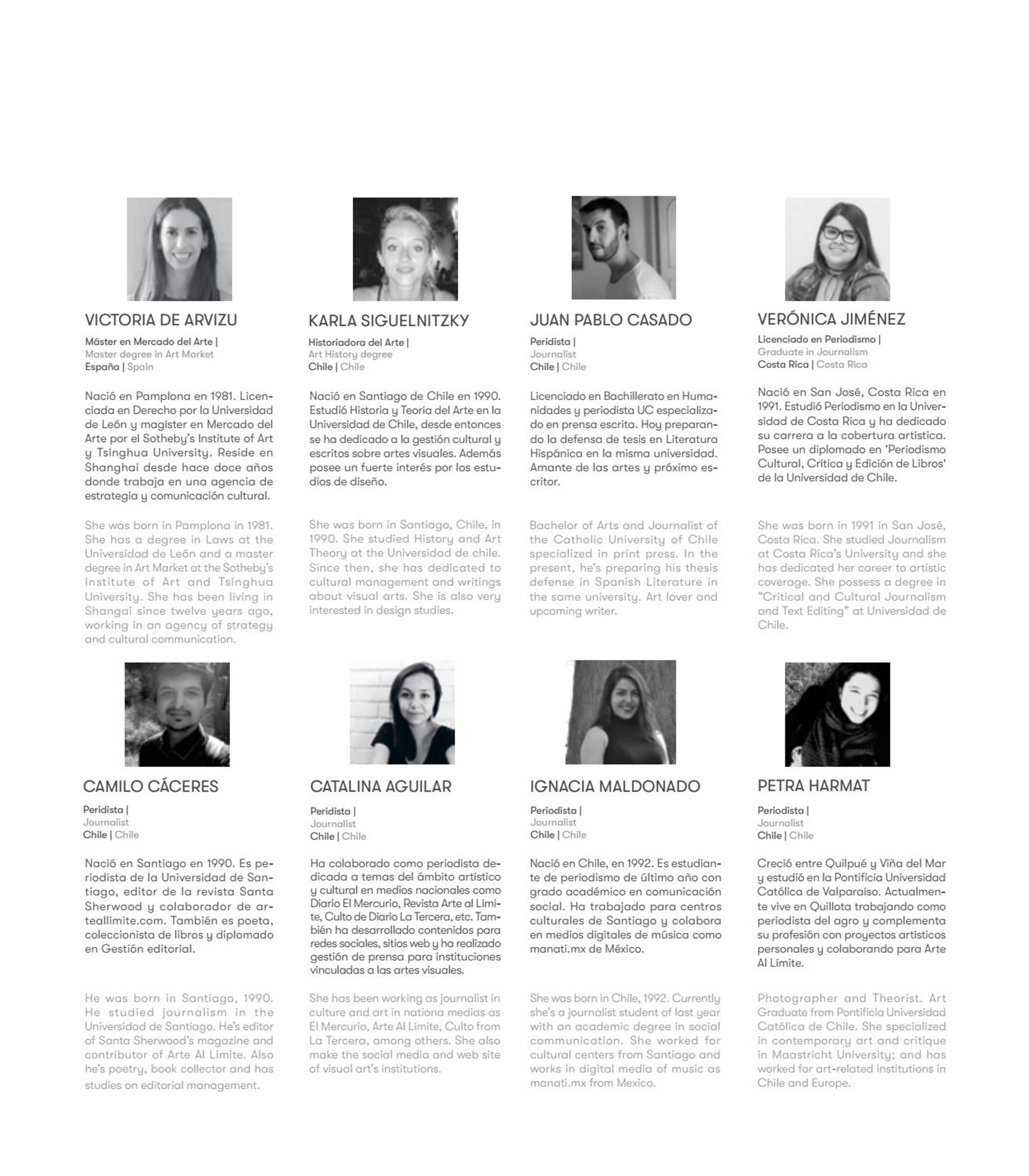 VICTORIA DE ARVIZU

Máster en Mercado del Arte |
Master degree in Art Market
España | Spain

Nació en Pamplona en 1981. Licenciada en Derecho por la Universidad de León y magíster en Mercado del Arte por el Sotheby's Institute of Art y Tsinghua University. Reside en Shanghai desde hace doce años donde trabaja en una agencia de estrategia y comunicación cultural.

She was born in Pamplona in 1981. She has a degree in Laws at the Universidad de León and a master degree in Art Market at the Sotheby's Institute of Art and Tsinghua University. She has been living in Shangai since twelve years ago, working in an agency of strategy and cultural communication.

KARLA SIGUELNITZKY

Historiadora del Arte |
Art History degree
Chile | Chile

Nació en Santiago de Chile en 1990. Estudió Historia y Teoría del Arte en la Universidad de Chile, desde entonces se ha dedicado a la gestión cultural y escritos sobre artes visuales. Además posee un fuerte interés por los estudios de diseño.

She was born in Santiago, Chile, in 1990. She studied History and Art Theory at the Universidad de chile. Since then, she has dedicated to cultural management and writings about visual arts. She is also very interested in design studies.

JUAN PABLO CASADO

Peridista |
Journalist
Chile | Chile

Licenciado en Bachillerato en Humanidades y periodista UC especializado en prensa escrita. Hoy preparando la defensa de tesis en Literatura Hispánica en la misma universidad. Amante de las artes y próximo escritor.

Bachelor of Arts and Journalist of the Catholic University of Chile specialized in print press. In the present, he's preparing his thesis defense in Spanish Literature in the same university. Art lover and upcoming writer.

VERÓNICA JIMÉNEZ

Licenciado en Periodismo |
Graduate in Journalism
Costa Rica | Costa Rica

Nació en San José, Costa Rica en 1991. Estudió Periodismo en la Universidad de Costa Rica y ha dedicado su carrera a la cobertura artística. Posee un diplomado en 'Periodismo Cultural, Crítica y Edición de Libros' de la Universidad de Chile.

She was born in 1991 in San José, Costa Rica. She studied Journalism at Costa Rica's University and she has dedicated her career to artistic coverage. She possess a degree in "Critical and Cultural Journalism and Text Editing" at Universidad de Chile.

CAMILO CÁCERES

Peridista |
Journalist
Chile | Chile

Nació en Santiago en 1990. Es periodista de la Universidad de Santiago, editor de la revista Santa Sherwood y colaborador de arteallimite.com. También es poeta, coleccionista de libros y diplomado en Gestión editorial.

He was born in Santiago, 1990. He studied journalism in the Universidad de Santiago. He's editor of Santa Sherwood's magazine and contributor of Arte Al Límite. Also he's poetry, book collector and has studies on editorial management.

CATALINA AGUILAR

Peridista |
Journalist
Chile | Chile

Ha colaborado como periodista dedicada a temas del ámbito artístico y cultural en medios nacionales como Diario El Mercurio, Revista Arte al Límite, Culto de Diario La Tercera, etc. También ha desarrollado contenidos para redes sociales, sitios web y ha realizado gestión de prensa para instituciones vinculadas a las artes visuales.

She has been working as journalist in culture and art in nationa medias as El Mercurio, Arte Al Límite, Culto from La Tercera, among others. She also make the social media and web site of visual art's institutions.

IGNACIA MALDONADO

Periodista |
Journalist
Chile | Chile

Nació en Chile, en 1992. Es estudiante de periodismo de último año con grado académico en comunicación social. Ha trabajado para centros culturales de Santiago y colabora en medios digitales de música como manati.mx de México.

She was born in Chile, 1992. Currently she's a journalist student of last year with an academic degree in social communication. She worked for cultural centers from Santiago and works in digital media of music as manati.mx from Mexico.

PETRA HARMAT

Periodista |
Journalist
Chile | Chile

Creció entre Quilpué y Viña del Mar y estudió en la Pontificia Universidad Católica de Valparaíso. Actualmente vive en Quillota trabajando como periodista del agro y complementa su profesión con proyectos artísticos personales y colaborando para Arte Al Límite.

Photographer and Theorist. Art Graduate from Pontificia Universidad Católica de Chile. She specialized in contemporary art and critique in Maastricht University; and has worked for art-related institutions in Chile and Europe.